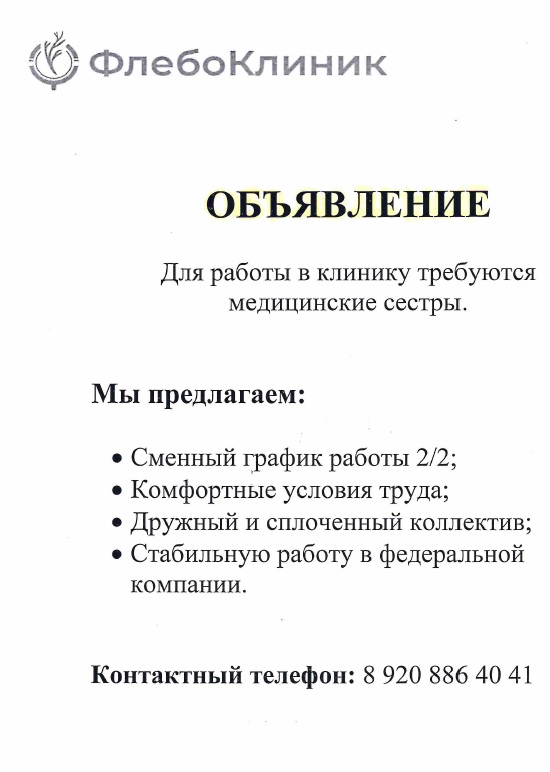 ФлебоКлиник

ОБЪЯВЛЕНИЕ

Для работы в клинику требуются медицинские сестры.

Мы предлагаем:

• Сменный график работы 2/2;
• Комфортные условия труда;
• Дружный и сплоченный коллектив;
• Стабильную работу в федеральной компании.

Контактный телефон: 8 920 886 40 41